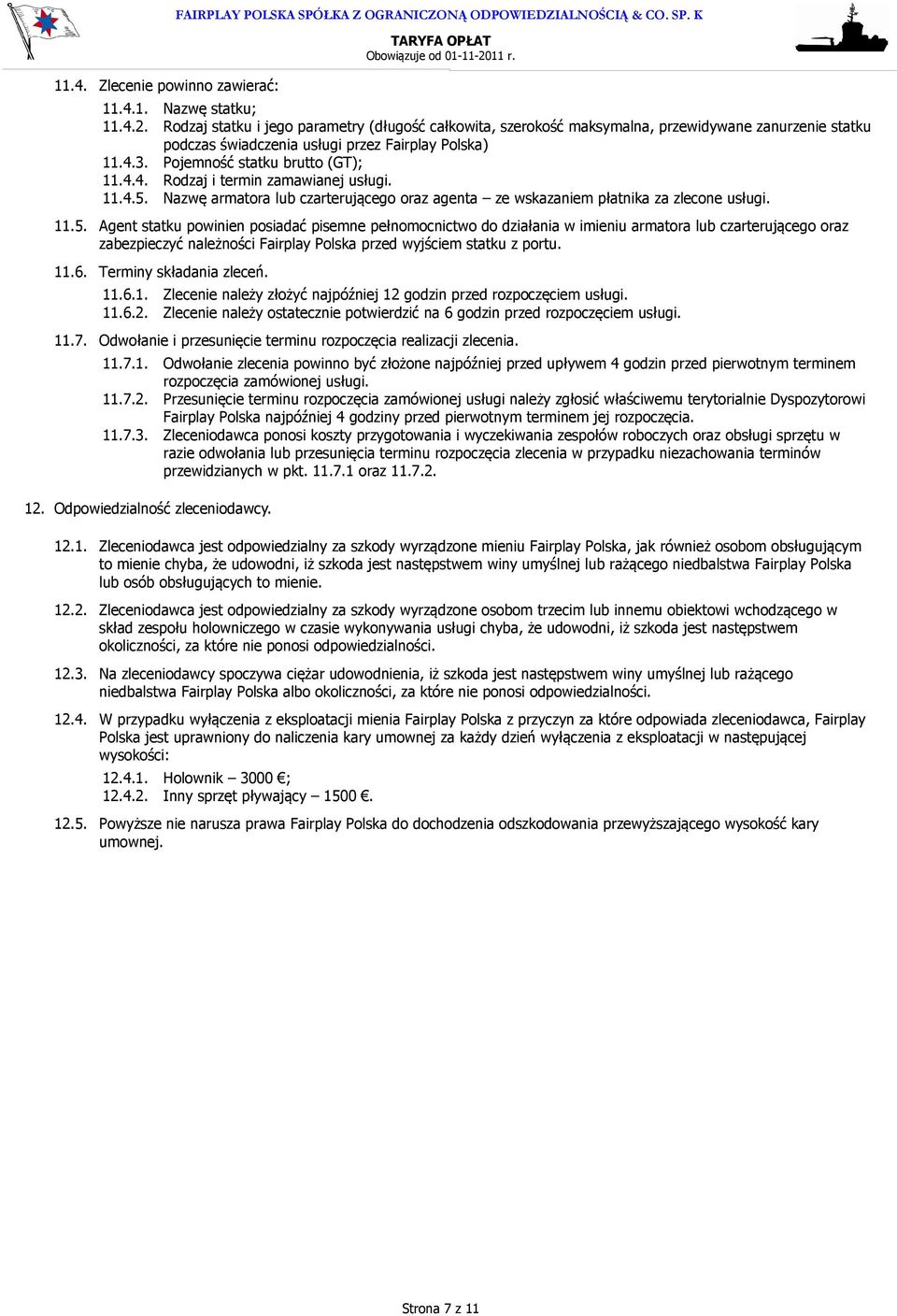 FAIRPLAY POLSKA SPÓŁKA Z OGRANICZONĄ ODPOWIEDZIALNOŚCIĄ & CO. SP. K

TARYFA OPŁAT
Obowiązuje od 01-11-2011 r.

11.4. Zlecenie powinno zawierać:

11.4.1. Nazwę statku;
11.4.2. Rodzaj statku i jego parametry (długość całkowita, szerokość maksymalna, przewidywane zanurzenie statku podczas świadczenia usługi przez Fairplay Polska)
11.4.3. Pojemność statku brutto (GT);
11.4.4. Rodzaj i termin zamawianej usługi.
11.4.5. Nazwę armatora lub czarterującego oraz agenta – ze wskazaniem płatnika za zlecone usługi.

11.5. Agent statku powinien posiadać pisemne pełnomocnictwo do działania w imieniu armatora lub czarterującego oraz zabezpieczyć należności Fairplay Polska przed wyjściem statku z portu.

11.6. Terminy składania zleceń.

11.6.1. Zlecenie należy złożyć najpóźniej 12 godzin przed rozpoczęciem usługi.
11.6.2. Zlecenie należy ostatecznie potwierdzić na 6 godzin przed rozpoczęciem usługi.

11.7. Odwołanie i przesunięcie terminu rozpoczęcia realizacji zlecenia.

11.7.1. Odwołanie zlecenia powinno być złożone najpóźniej przed upływem 4 godzin przed pierwotnym terminem rozpoczęcia zamówionej usługi.
11.7.2. Przesunięcie terminu rozpoczęcia zamówionej usługi należy zgłosić właściwemu terytorialnie Dyspozytorowi Fairplay Polska najpóźniej 4 godziny przed pierwotnym terminem jej rozpoczęcia.
11.7.3. Zleceniodawca ponosi koszty przygotowania i wyczekiwania zespołów roboczych oraz obsługi sprzętu w razie odwołania lub przesunięcia terminu rozpoczęcia zlecenia w przypadku niezachowania terminów przewidzianych w pkt. 11.7.1 oraz 11.7.2.

12. Odpowiedzialność zleceniodawcy.

12.1. Zleceniodawca jest odpowiedzialny za szkody wyrządzone mieniu Fairplay Polska, jak również osobom obsługującym to mienie chyba, że udowodni, iż szkoda jest następstwem winy umyślnej lub rażącego niedbalstwa Fairplay Polska lub osób obsługujących to mienie.

12.2. Zleceniodawca jest odpowiedzialny za szkody wyrządzone osobom trzecim lub innemu obiektowi wchodzącego w skład zespołu holowniczego w czasie wykonywania usługi chyba, że udowodni, iż szkoda jest następstwem okoliczności, za które nie ponosi odpowiedzialności.

12.3. Na zleceniodawcy spoczywa ciężar udowodnienia, iż szkoda jest następstwem winy umyślnej lub rażącego niedbalstwa Fairplay Polska albo okoliczności, za które nie ponosi odpowiedzialności.

12.4. W przypadku wyłączenia z eksploatacji mienia Fairplay Polska z przyczyn za które odpowiada zleceniodawca, Fairplay Polska jest uprawniony do naliczenia kary umownej za każdy dzień wyłączenia z eksploatacji w następującej wysokości:

12.4.1. Holownik – 3000 €;
12.4.2. Inny sprzęt pływający – 1500 €.

12.5. Powyższe nie narusza prawa Fairplay Polska do dochodzenia odszkodowania przewyższającego wysokość kary umownej.

Strona 7 z 11